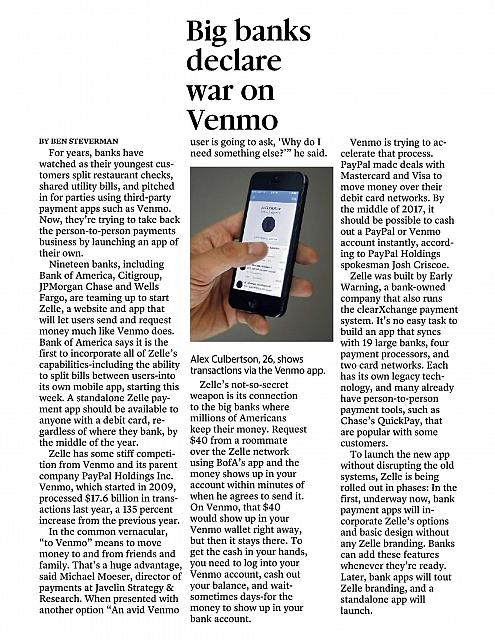 Big banks declare war on Venmo

BY BEN STEVERMAN

For years, banks have watched as their youngest customers split restaurant checks, shared utility bills, and pitched in for parties using third-party payment apps such as Venmo. Now, they're trying to take back the person-to-person payments business by launching an app of their own.

Nineteen banks, including Bank of America, Citigroup, JPMorgan Chase and Wells Fargo, are teaming up to start Zelle, a website and app that will let users send and request money much like Venmo does. Bank of America says it is the first to incorporate all of Zelle's capabilities-including the ability to split bills between users-into its own mobile app, starting this week. A standalone Zelle payment app should be available to anyone with a debit card, regardless of where they bank, by the middle of the year.

Zelle has some stiff competition from Venmo and its parent company PayPal Holdings Inc. Venmo, which started in 2009, processed $17.6 billion in transactions last year, a 135 percent increase from the previous year.

In the common vernacular, "to Venmo" means to move money to and from friends and family. That's a huge advantage, said Michael Moeser, director of payments at Javelin Strategy & Research. When presented with another option "An avid Venmo user is going to ask, 'Why do I need something else?'" he said.

Alex Culbertson, 26, shows transactions via the Venmo app.

Zelle's not-so-secret weapon is its connection to the big banks where millions of Americans keep their money. Request $40 from a roommate over the Zelle network using BofA's app and the money shows up in your account within minutes of when he agrees to send it. On Venmo, that $40 would show up in your Venmo wallet right away, but then it stays there. To get the cash in your hands, you need to log into your Venmo account, cash out your balance, and wait-sometimes days-for the money to show up in your bank account.

Venmo is trying to accelerate that process. PayPal made deals with Mastercard and Visa to move money over their debit card networks. By the middle of 2017, it should be possible to cash out a PayPal or Venmo account instantly, according to PayPal Holdings spokesman Josh Criscoe.

Zelle was built by Early Warning, a bank-owned company that also runs the clearXchange payment system. It's no easy task to build an app that syncs with 19 large banks, four payment processors, and two card networks. Each has its own legacy technology, and many already have person-to-person payment tools, such as Chase's QuickPay, that are popular with some customers.

To launch the new app without disrupting the old systems, Zelle is being rolled out in phases: In the first, underway now, bank payment apps will incorporate Zelle's options and basic design without any Zelle branding. Banks can add these features whenever they're ready. Later, bank apps will tout Zelle branding, and a standalone app will launch.